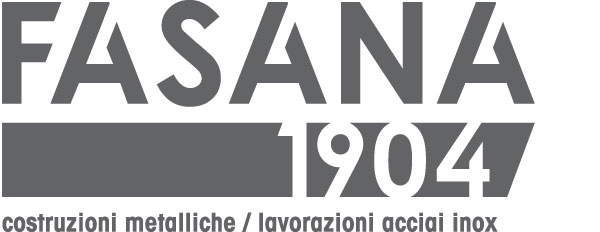 FASANA
1904
costruzioni metalliche / lavorazioni acciai inox